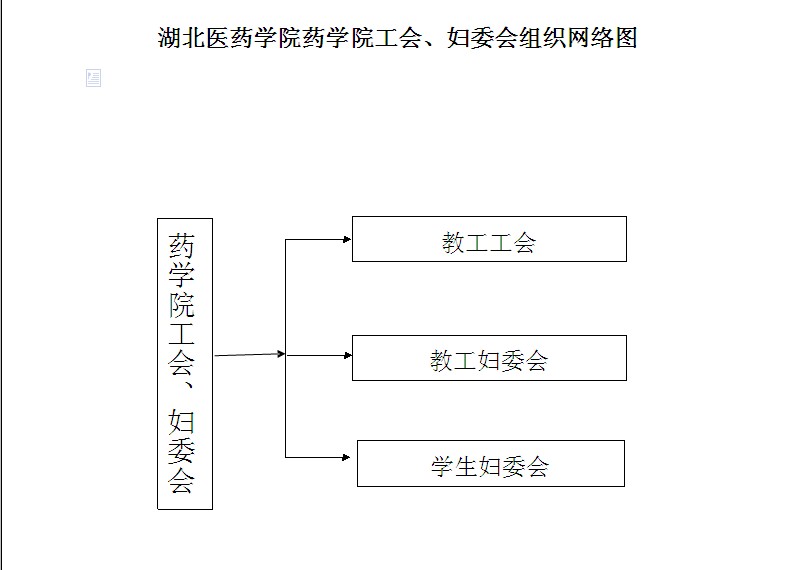 湖北医药学院药学院工会、妇委会组织网络图

药学院工会、妇委会

教工工会

教工妇委会

学生妇委会